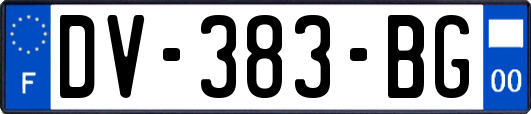 F
DV-383-BG
00